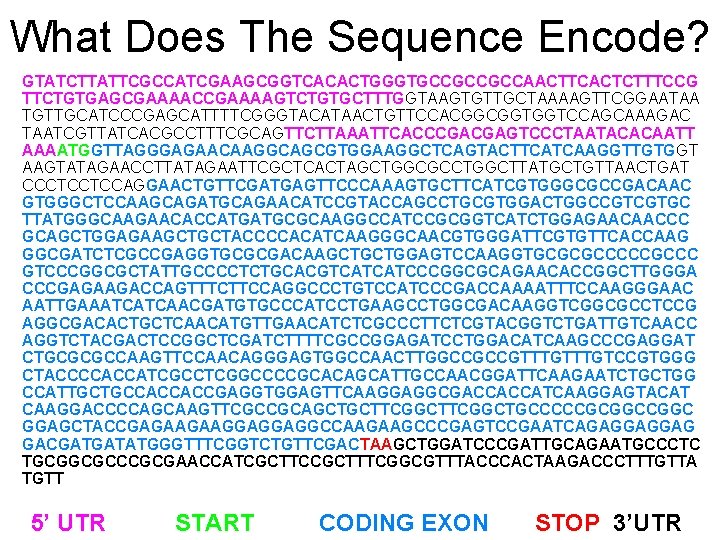 What Does The Sequence Encode?

GTATCTTATTCGCCATCGAAGCGGTCACACTGGGTGCCGCCGCCAACTTCACTCTTTCCG
TTCTGTGAGCGAAAACCGAAAAGTCTGTGCTTTGGTAAGTGTTGCTAAAAGTTCGGAATAA
TGTTGCATCCCGAGCATTTTCGGGTACATAACTGTTCCACGGCGGTGGTCCAGCAAAGAC
TAATCGTTATCACGCCTTTCGCAGTTCTTAAATTCACCCGACGAGTCCCTAATACACAATT
AAAATGGTTAGGGAGAACAAGGCAGCGTGGAAGGCTCAGTACTTCATCAAGGTTGTGGT
AAGTATAGAACCTTATAGAATTCGCTCACTAGCTGGCGCCTGGCTTATGCTGTTAACTGAT
CCCTCCTCCAGGAACTGTTCGATGAGTTCCCAAAGTGCTTCATCGTGGGCGCCGACAAC
GTGGGCTCCAAGCAGATGCAGAACATCCGTACCAGCCTGCGTGGACTGGCCGTCGTGC
TTATGGGCAAGAACACCATGATGCGCAAGGCCATCCGCGGTCATCTGGAGAACAACCC
GCAGCTGGAGAAGCTGCTACCCCACATCAAGGGCAACGTGGGATTCGTGTTCACCAAG
GGCGATCTCGCCGAGGTGCGCGACAAGCTGCTGGAGTCCAAGGTGCGCGCCCCCGCCC
GTCCCGGCGCTATTGCCCCTCTGCACGTCATCATCCCGGCGCAGAACACCGGCTTGGGA
CCCGAGAAGACCAGTTTCTTCCAGGCCCTGTCCATCCCGACCAAAATTTCCAAGGGAAC
AATTGAAATCATCAACGATGTGCCCATCCTGAAGCCTGGCGACAAGGTCGGCGCCTCCG
AGGCGACACTGCTCAACATGTTGAACATCTCGCCCTTCTCGTACGGTCTGATTGTCAACC
AGGTCTACGACTCCGGCTCGATCTTTTCGCCGGAGATCCTGGACATCAAGCCCGAGGAT
CTGCGCGCCAAGTTCCAACAGGGAGTGGCCAACTTGGCCGCCGTTTGTTTGTCCGTGGG
CTACCCCACCATCGCCTCGGCCCCGCACAGCATTGCCAACGGATTCAAGAATCTGCTGG
CCATTGCTGCCACCACCGAGGTGGAGTTCAAGGAGGCGACCACCATCAAGGAGTACAT
CAAGGACCCCAGCAAGTTCGCCGCAGCTGCTTCGGCTTCGGCTGCCCCCGCGGCCGGC
GGAGCTACCGAGAAGAAGGAGGAGGCCAAGAAGCCCGAGTCCGAATCAGAGGAGGAG
GACGATGATATGGGTTTCGGTCTGTTCGACTAAGCTGGATCCCGATTGCAGAATGCCCTC
TGCGGCGCCCGCGAACCATCGCTTCCGCTTTCGGCGTTTACCCACTAAGACCCTTTGTTA
TGTT

5' UTR    START    CODING EXON    STOP  3'UTR